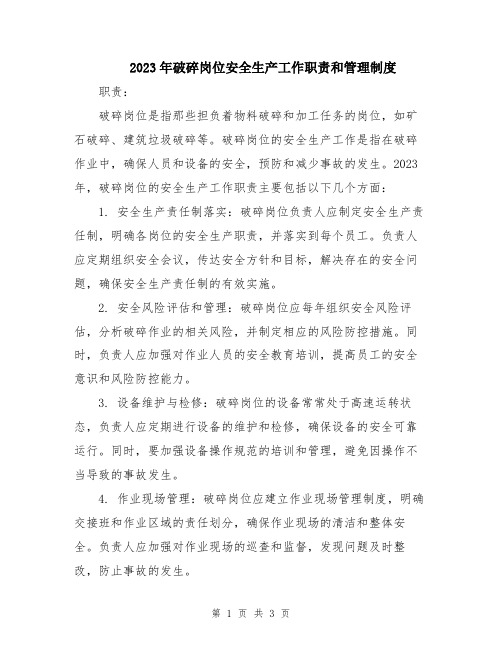 2023年破碎岗位安全生产工作职责和管理制度

职责：

破碎岗位是指那些担负着物料破碎和加工任务的岗位，如矿石破碎、建筑垃圾破碎等。破碎岗位的安全生产工作是指在破碎作业中，确保人员和设备的安全，预防和减少事故的发生。2023年，破碎岗位的安全生产工作职责主要包括以下几个方面：

1. 安全生产责任制落实：破碎岗位负责人应制定安全生产责任制，明确各岗位的安全生产职责，并落实到每个员工。负责人应定期组织安全会议，传达安全方针和目标，解决存在的安全问题，确保安全生产责任制的有效实施。

2. 安全风险评估和管理：破碎岗位应每年组织安全风险评估，分析破碎作业的相关风险，并制定相应的风险防控措施。同时，负责人应加强对作业人员的安全教育培训，提高员工的安全意识和风险防控能力。

3. 设备维护与检修：破碎岗位的设备常常处于高速运转状态，负责人应定期进行设备的维护和检修，确保设备的安全可靠运行。同时，要加强设备操作规范的培训和管理，避免因操作不当导致的事故发生。

4. 作业现场管理：破碎岗位应建立作业现场管理制度，明确交接班和作业区域的责任划分，确保作业现场的清洁和整体安全。负责人应加强对作业现场的巡查和监督，发现问题及时整改，防止事故的发生。

第 1 页 共 3 页